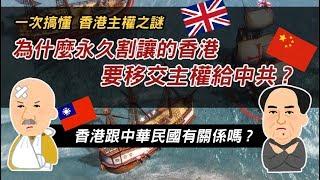 一次搞懂 香港主權之謎

為什麼永久割讓的香港
要移交主權給中共？

香港跟中華民國有關係嗎？